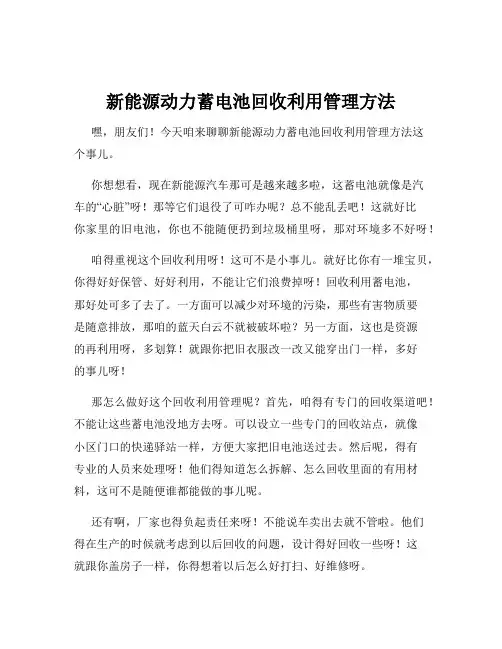 新能源动力蓄电池回收利用管理方法

嘿，朋友们！今天咱来聊聊新能源动力蓄电池回收利用管理方法这个事儿。

你想想看，现在新能源汽车那可是越来越多啦，这蓄电池就像是汽车的“心脏”呀！那等它们退役了可咋办呢？总不能乱丢吧！这就好比你家里的旧电池，你也不能随便扔到垃圾桶里呀，那对环境多不好呀！

咱得重视这个回收利用呀！这可不是小事儿。就好比你有一堆宝贝，你得好好保管、好好利用，不能让它们浪费掉呀！回收利用蓄电池，那好处可多了去了。一方面可以减少对环境的污染，那些有害物质要是随意排放，那咱的蓝天白云不就被破坏啦？另一方面，这也是资源的再利用呀，多划算！就跟你把旧衣服改一改又能穿出门一样，多好的事儿呀！

那怎么做好这个回收利用管理呢？首先，咱得有专门的回收渠道吧！不能让这些蓄电池没地方去呀。可以设立一些专门的回收站点，就像小区门口的快递驿站一样，方便大家把旧电池送过去。然后呢，得有专业的人员来处理呀！他们得知道怎么拆解、怎么回收里面的有用材料，这可不是随便谁都能做的事儿呢。

还有啊，厂家也得负起责任来呀！不能说车卖出去就不管啦。他们得在生产的时候就考虑到以后回收的问题，设计得好回收一些呀！这就跟你盖房子一样，你得想着以后怎么好打扫、好维修呀。